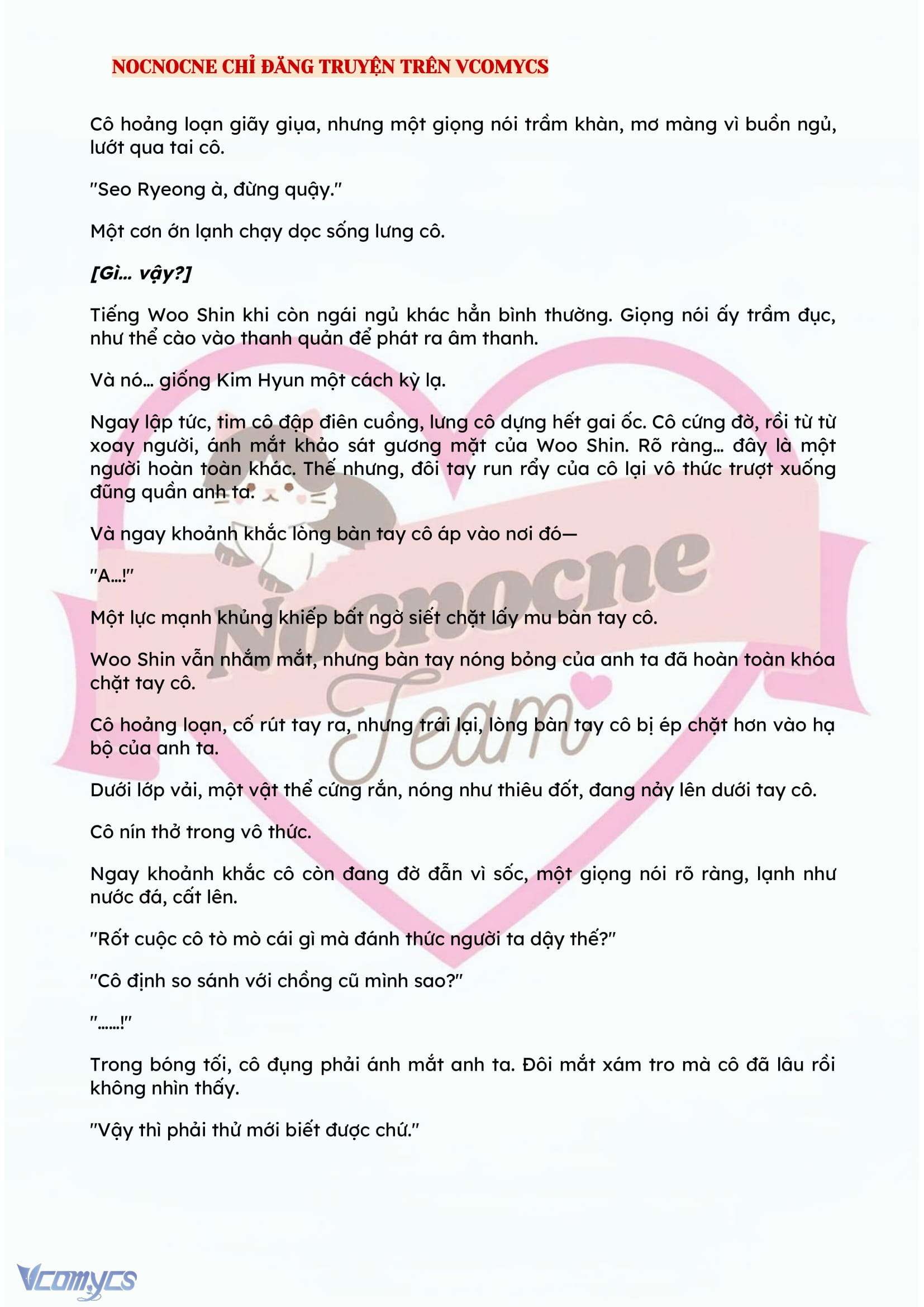 NOCNOCNE CHỈ ĐĂNG TRUYỆN TRÊN VCOMYCS

Cô hoảng loạn giãy giụa, nhưng một giọng nói trầm khàn, mơ màng vì buồn ngủ, lướt qua tai cô.

"Seo Ryeong à, đừng quậy."

Một cơn ớn lạnh chạy dọc sống lưng cô.

[Gì... vậy?]

Tiếng Woo Shin khi còn ngái ngủ khác hẳn bình thường. Giọng nói ấy trầm đục, như thể cào vào thanh quản để phát ra âm thanh.

Và nó... giống Kim Hyun một cách kỳ lạ.

Ngay lập tức, tim cô đập điên cuồng, lưng cô dựng hết gai ốc. Cô cứng đờ, rồi từ từ xoay người, ánh mắt khảo sát gương mặt của Woo Shin. Rõ ràng... đây là một người hoàn toàn khác. Thế nhưng, đôi tay run rẩy của cô lại vô thức trượt xuống đũng quần anh ta.

Và ngay khoảnh khắc lòng bàn tay cô áp vào nơi đó—

"A...!"

Một lực mạnh khủng khiếp bất ngờ siết chặt lấy mu bàn tay cô.

Woo Shin vẫn nhắm mắt, nhưng bàn tay nóng bỏng của anh ta đã hoàn toàn khóa chặt tay cô.

Cô hoảng loạn, cố rút tay ra, nhưng trái lại, lòng bàn tay cô bị ép chặt hơn vào hạ bộ của anh ta.

Dưới lớp vải, một vật thể cứng rắn, nóng như thiêu đốt, đang nảy lên dưới tay cô.

Cô nín thở trong vô thức.

Ngay khoảnh khắc cô còn đang đờ đẫn vì sốc, một giọng nói rõ ràng, lạnh như nước đá, cất lên.

"Rốt cuộc cô tò mò cái gì mà đánh thức người ta dậy thế?"

"Cô định so sánh với chồng cũ mình sao?"

"......!"

Trong bóng tối, cô đụng phải ánh mắt anh ta. Đôi mắt xám tro mà cô đã lâu rồi không nhìn thấy.

"Vậy thì phải thử mới biết được chứ."

Nocnocne Team

Vcomycs